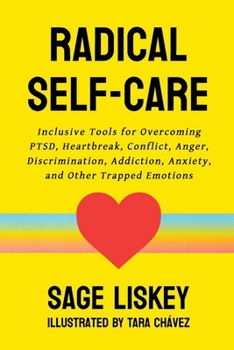 RADICAL SELF-CARE

Inclusive Tools for Overcoming PTSD, Heartbreak, Conflict, Anger, Discrimination, Addiction, Anxiety, and Other Trapped Emotions

SAGE LISKEY

ILLUSTRATED BY TARA CHÁVEZ